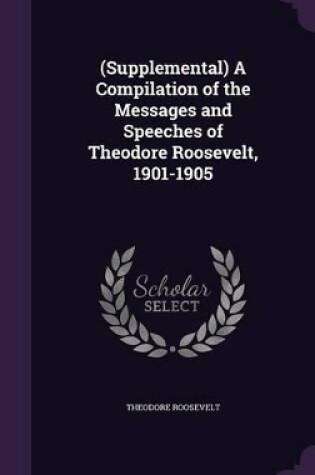 (Supplemental) A Compilation of the Messages and Speeches of Theodore Roosevelt, 1901-1905

Scholar SELECT

THEODORE ROOSEVELT